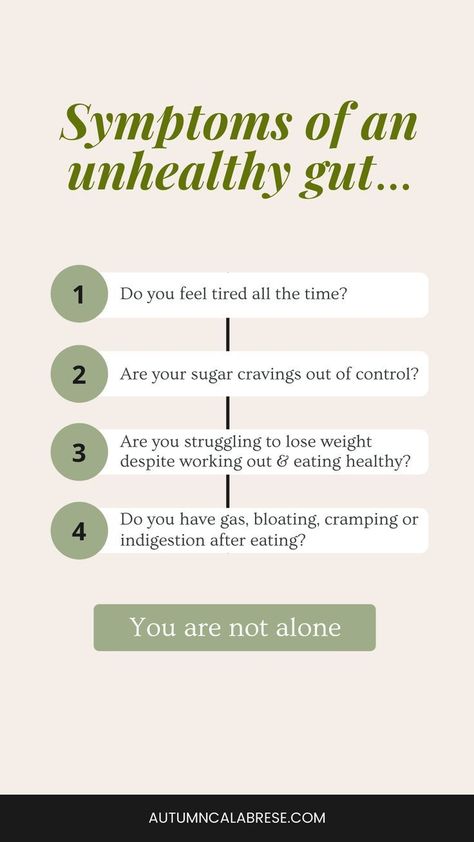 Symptoms of an unhealthy gut...

1 Do you feel tired all the time?

2 Are your sugar cravings out of control?

3 Are you struggling to lose weight despite working out & eating healthy?

4 Do you have gas, bloating, cramping or indigestion after eating?

You are not alone

AUTUMNCALABRESE.COM